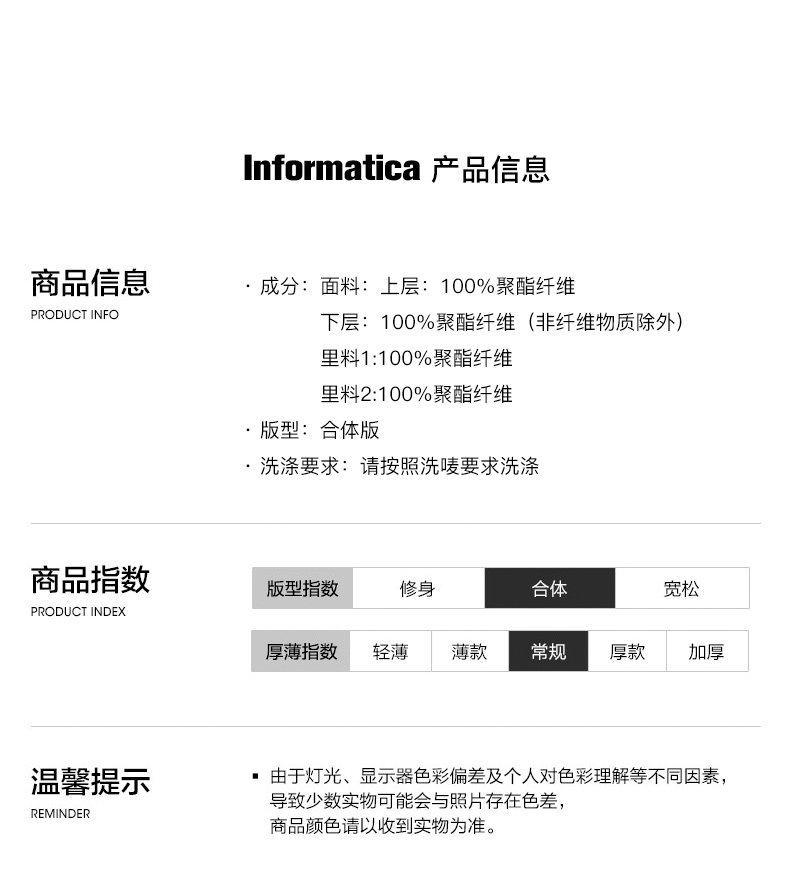 Informatica 产品信息

商品信息
PRODUCT INFO

· 成分：面料：上层：100%聚酯纤维
下层：100%聚酯纤维（非纤维物质除外）
里料1:100%聚酯纤维
里料2:100%聚酯纤维
· 版型：合体版
· 洗涤要求：请按照洗唛要求洗涤

商品指数
PRODUCT INDEX

| 版型指数 | 修身 | 合体 | 宽松 |
|---|---|---|---|

| 厚薄指数 | 轻薄 | 薄款 | 常规 | 厚款 | 加厚 |
|---|---|---|---|---|---|

温馨提示
REMINDER

▪ 由于灯光、显示器色彩偏差及个人对色彩理解等不同因素，导致少数实物可能会与照片存在色差，商品颜色请以收到实物为准。